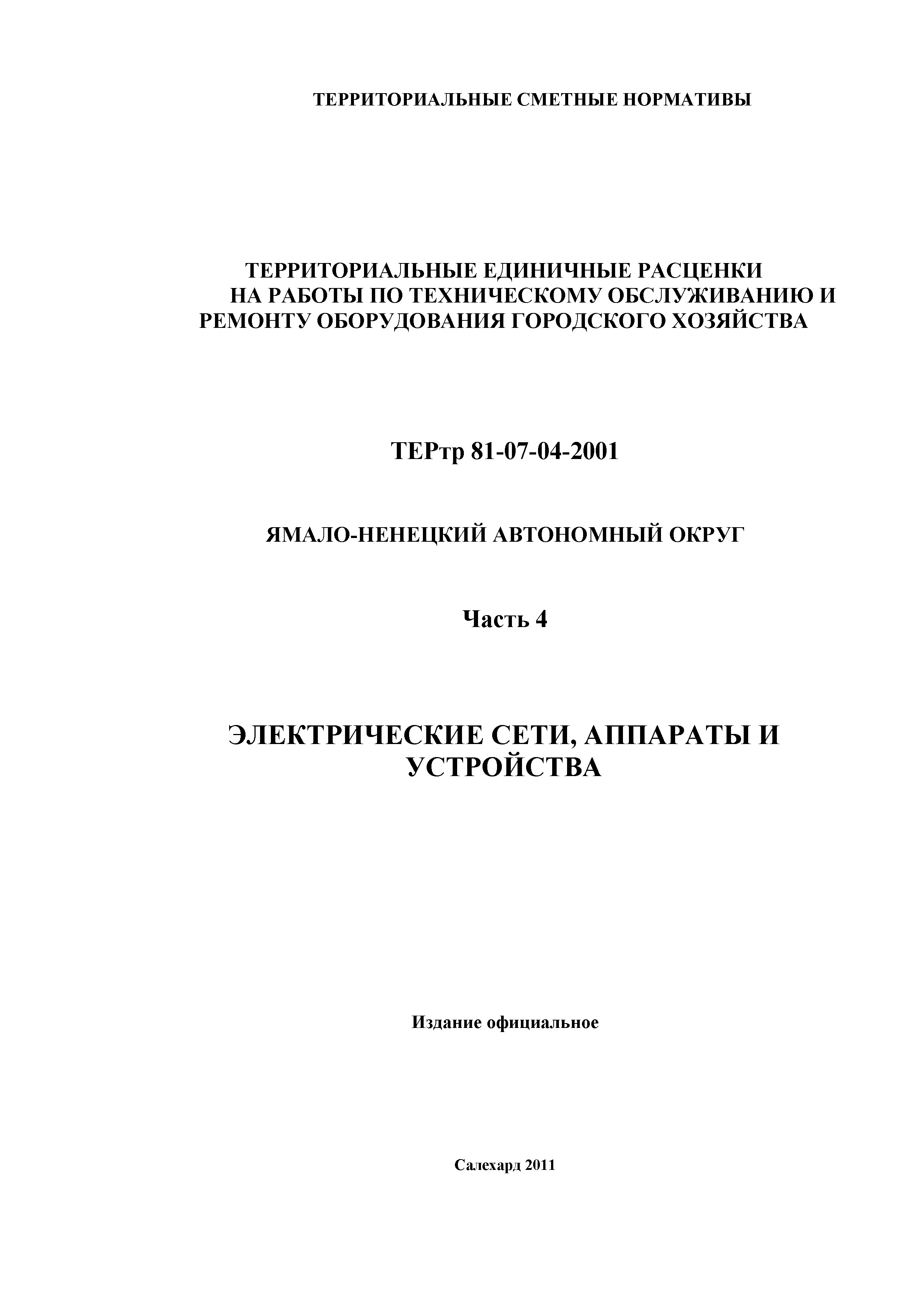 ТЕРРИТОРИАЛЬНЫЕ СМЕТНЫЕ НОРМАТИВЫ

ТЕРРИТОРИАЛЬНЫЕ ЕДИНИЧНЫЕ РАСЦЕНКИ НА РАБОТЫ ПО ТЕХНИЧЕСКОМУ ОБСЛУЖИВАНИЮ И РЕМОНТУ ОБОРУДОВАНИЯ ГОРОДСКОГО ХОЗЯЙСТВА

ТЕРтр 81-07-04-2001

ЯМАЛО-НЕНЕЦКИЙ АВТОНОМНЫЙ ОКРУГ

Часть 4

ЭЛЕКТРИЧЕСКИЕ СЕТИ, АППАРАТЫ И УСТРОЙСТВА

Издание официальное

Салехард 2011